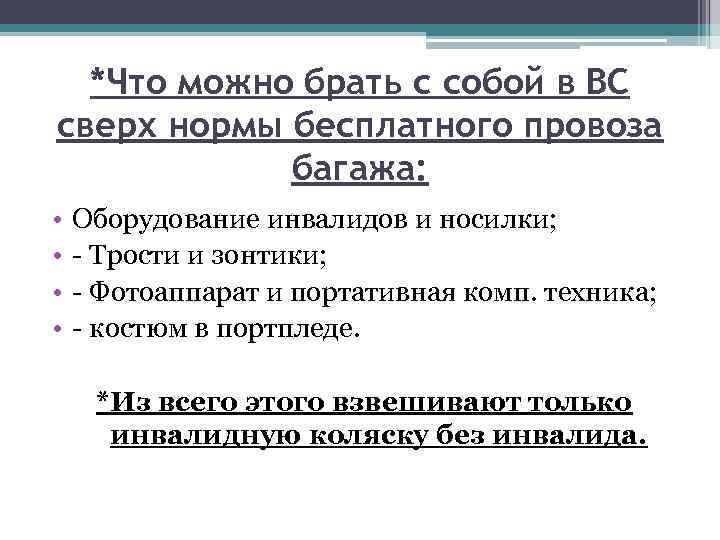 *Что можно брать с собой в ВС сверх нормы бесплатного провоза багажа:

• Оборудование инвалидов и носилки;
• - Трости и зонтики;
• - Фотоаппарат и портативная комп. техника;
• - костюм в портпледе.

*Из всего этого взвешивают только инвалидную коляску без инвалида.